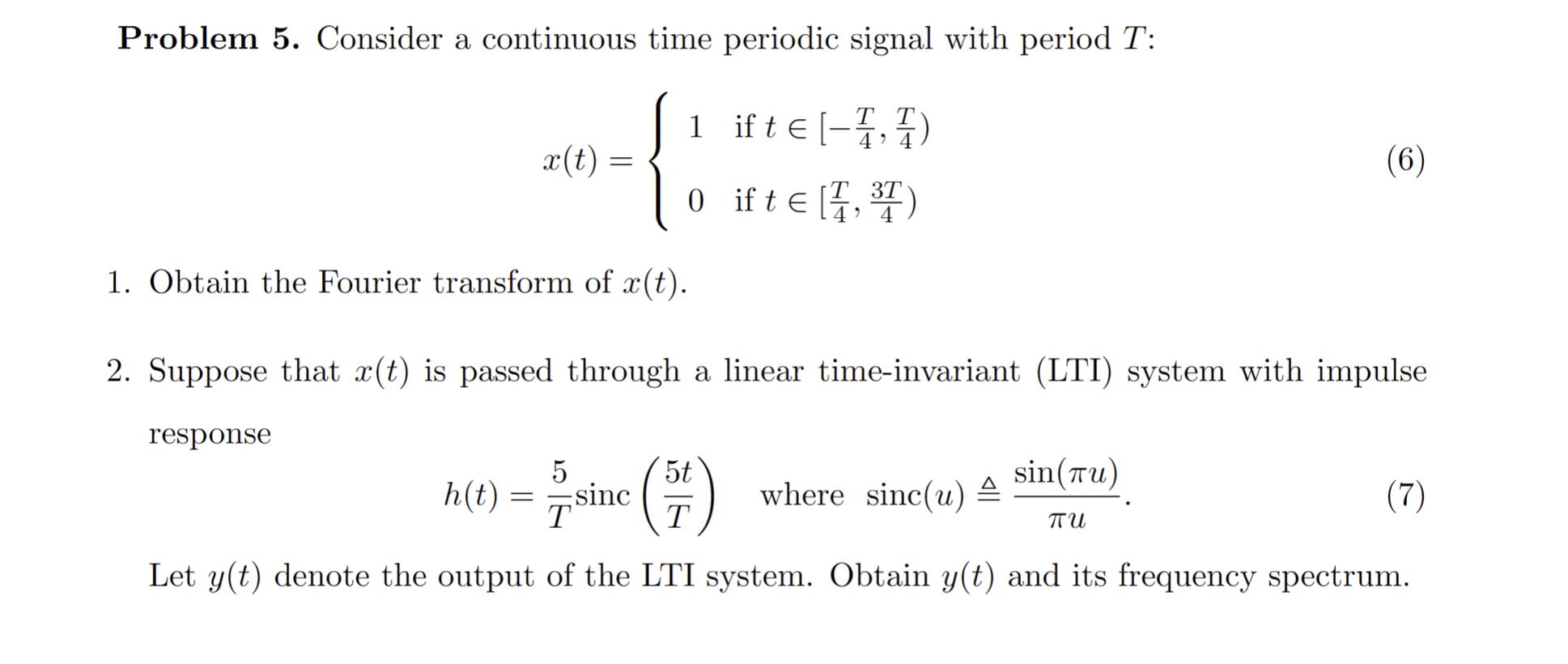 Problem 5. Consider a continuous time periodic signal with period $T$:

$x(t) = \begin{cases} 1 & \text{if } t \in [-\frac{T}{4}, \frac{T}{4}) \\ 0 & \text{if } t \in [\frac{T}{4}, \frac{3T}{4}) \end{cases}$ (6)

1. Obtain the Fourier transform of $x(t)$.

2. Suppose that $x(t)$ is passed through a linear time-invariant (LTI) system with impulse response

$h(t) = \frac{5}{T}\text{sinc}\left(\frac{5t}{T}\right)$ where $\text{sinc}(u) \triangleq \frac{\sin(\pi u)}{\pi u}$. (7)

Let $y(t)$ denote the output of the LTI system. Obtain $y(t)$ and its frequency spectrum.